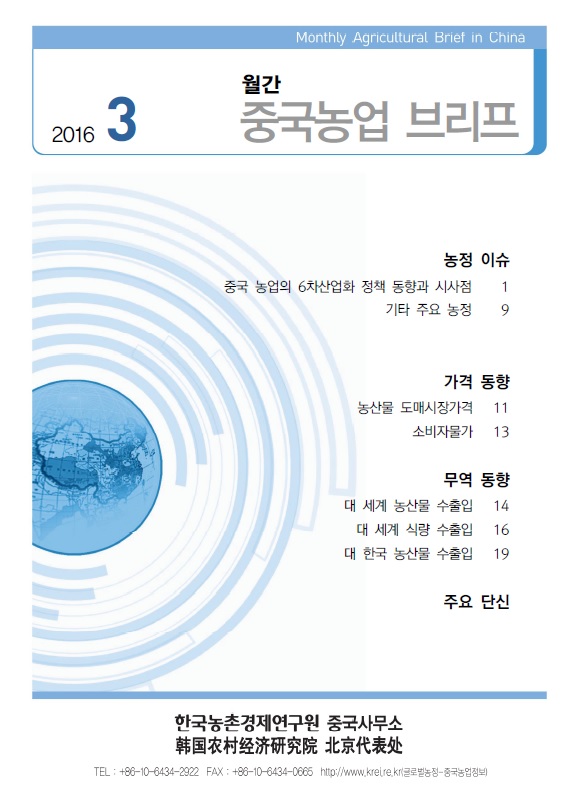 Monthly Agricultural Brief in China

2016 3

월간
중국농업 브리프

농정 이슈

중국 농업의 6차산업화 정책 동향과 시사점 1
기타 주요 농정 9

가격 동향

농산물 도매시장가격 11
소비자물가 13

무역 동향

대 세계 농산물 수출입 14
대 세계 식량 수출입 16
대 한국 농산물 수출입 19

주요 단신

한국농촌경제연구원 중국사무소
韩国农村经济研究院 北京代表处

TEL : +86-10-6434-2922 FAX : +86-10-6434-0665 http://www.krei.re.kr(글로벌농정-중국농업정보)